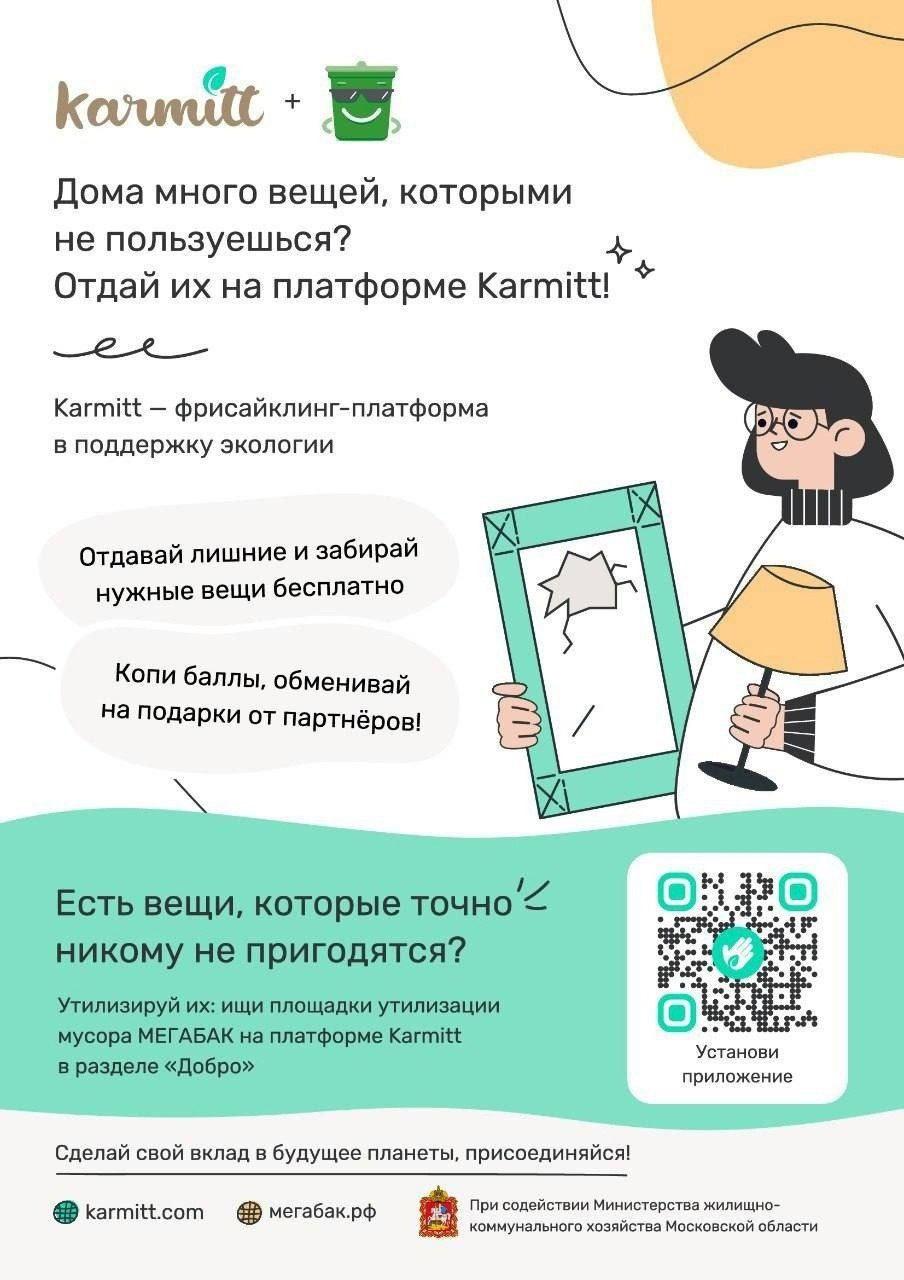 karmitt +

Дома много вещей, которыми не пользуешься? Отдай их на платформе Karmitt!

Karmitt — фрисайклинг-платформа в поддержку экологии

Отдавай лишние и забирай нужные вещи бесплатно

Копи баллы, обменивай на подарки от партнёров!

Есть вещи, которые точно никому не пригодятся?

Утилизируй их: ищи площадки утилизации мусора МЕГАБАК на платформе Karmitt в разделе «Добро»

Установи приложение

Сделай свой вклад в будущее планеты, присоединяйся!

karmitt.com

мегабак.рф

При содействии Министерства жилищно-коммунального хозяйства Московской области